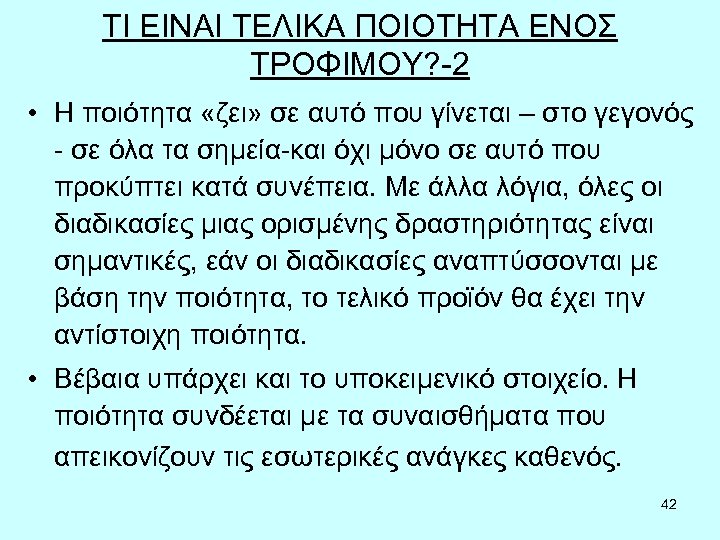 ΤΙ ΕΙΝΑΙ ΤΕΛΙΚΑ ΠΟΙΟΤΗΤΑ ΕΝΟΣ ΤΡΟΦΙΜΟΥ?-2

• Η ποιότητα «ζει» σε αυτό που γίνεται – στο γεγονός - σε όλα τα σημεία-και όχι μόνο σε αυτό που προκύπτει κατά συνέπεια. Με άλλα λόγια, όλες οι διαδικασίες μιας ορισμένης δραστηριότητας είναι σημαντικές, εάν οι διαδικασίες αναπτύσσονται με βάση την ποιότητα, το τελικό προϊόν θα έχει την αντίστοιχη ποιότητα.

• Βέβαια υπάρχει και το υποκειμενικό στοιχείο. Η ποιότητα συνδέεται με τα συναισθήματα που απεικονίζουν τις εσωτερικές ανάγκες καθενός.

42